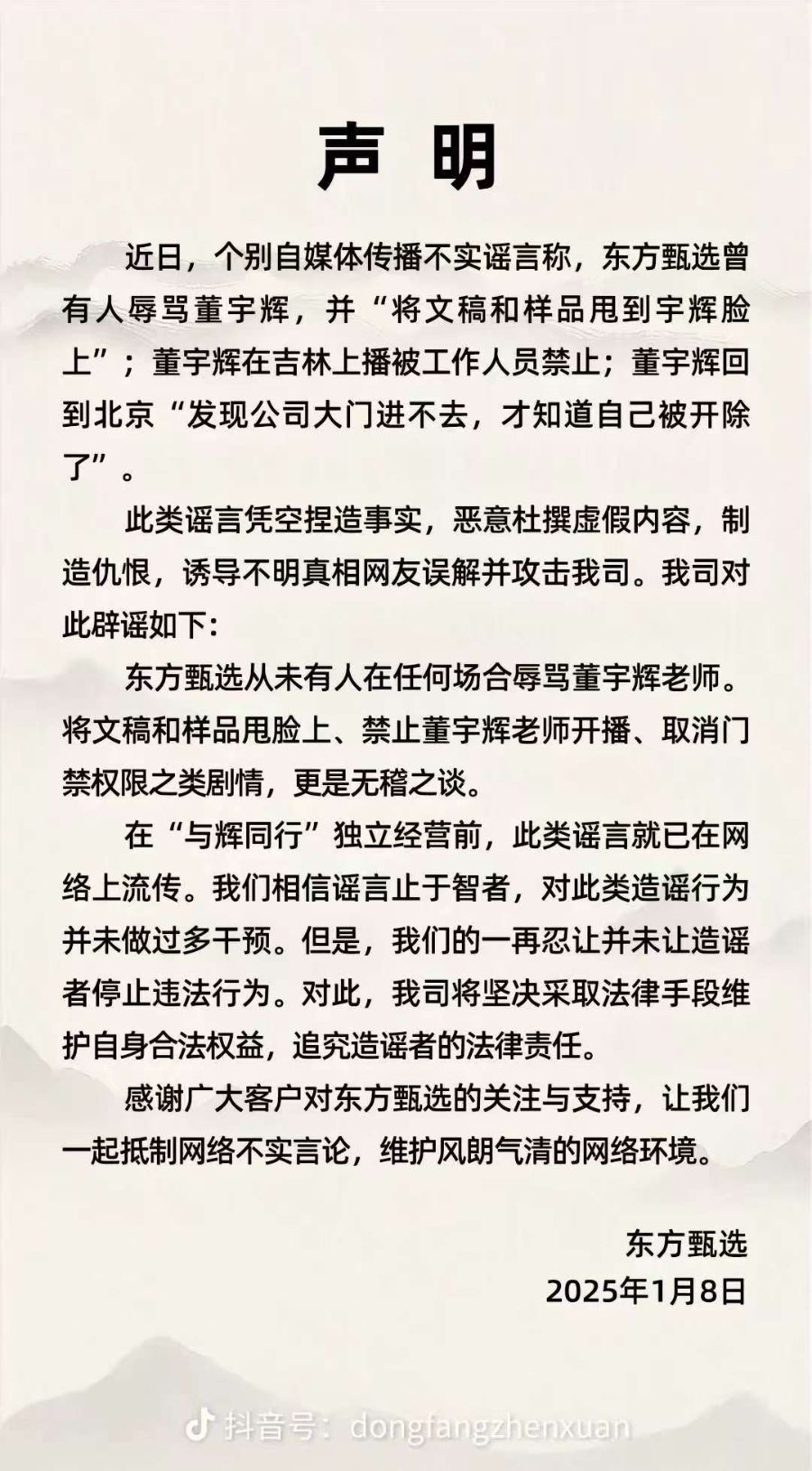 声 明

近日，个别自媒体传播不实谣言称，东方甄选曾有人辱骂董宇辉，并“将文稿和样品甩到宇辉脸上”；董宇辉在吉林上播被工作人员禁止；董宇辉回到北京“发现公司大门进不去，才知道自己被开除了”。

此类谣言凭空捏造事实，恶意杜撰虚假内容，制造仇恨，诱导不明真相网友误解并攻击我司。我司对此辟谣如下：

东方甄选从未有人在任何场合辱骂董宇辉老师。将文稿和样品甩脸上、禁止董宇辉老师开播、取消门禁权限之类剧情，更是无稽之谈。

在“与辉同行”独立经营前，此类谣言就已在网络上流传。我们相信谣言止于智者，对此类造谣行为并未做过多干预。但是，我们的一再忍让并未让造谣者停止违法行为。对此，我司将坚决采取法律手段维护自身合法权益，追究造谣者的法律责任。

感谢广大客户对东方甄选的关注与支持，让我们一起抵制网络不实言论，维护风朗气清的网络环境。

东方甄选
2025年1月8日

抖音号：dongfangzhenxuan